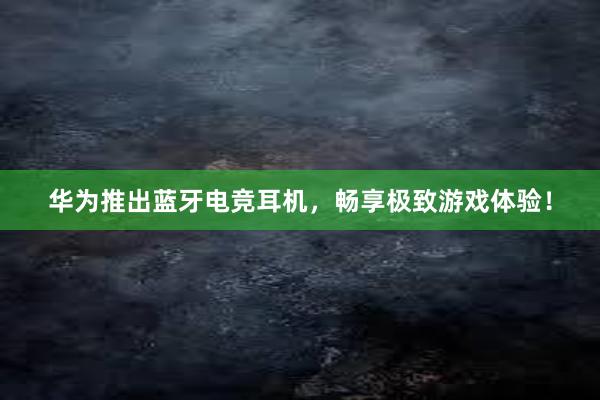 华为推出蓝牙电竞耳机，畅享极致游戏体验！